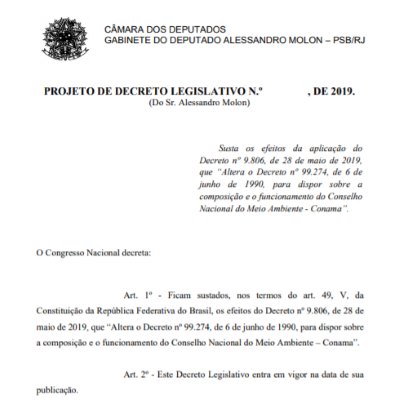 CÂMARA DOS DEPUTADOS
GABINETE DO DEPUTADO ALESSANDRO MOLON – PSB/RJ

PROJETO DE DECRETO LEGISLATIVO N.º , DE 2019.
(Do Sr. Alessandro Molon)

Susta os efeitos da aplicação do Decreto nº 9.806, de 28 de maio de 2019, que "Altera o Decreto nº 99.274, de 6 de junho de 1990, para dispor sobre a composição e o funcionamento do Conselho Nacional do Meio Ambiente - Conama".

O Congresso Nacional decreta:

Art. 1º - Ficam sustados, nos termos do art. 49, V, da Constituição da República Federativa do Brasil, os efeitos do Decreto nº 9.806, de 28 de maio de 2019, que "Altera o Decreto nº 99.274, de 6 de junho de 1990, para dispor sobre a composição e o funcionamento do Conselho Nacional do Meio Ambiente – Conama".

Art. 2º - Este Decreto Legislativo entra em vigor na data de sua publicação.